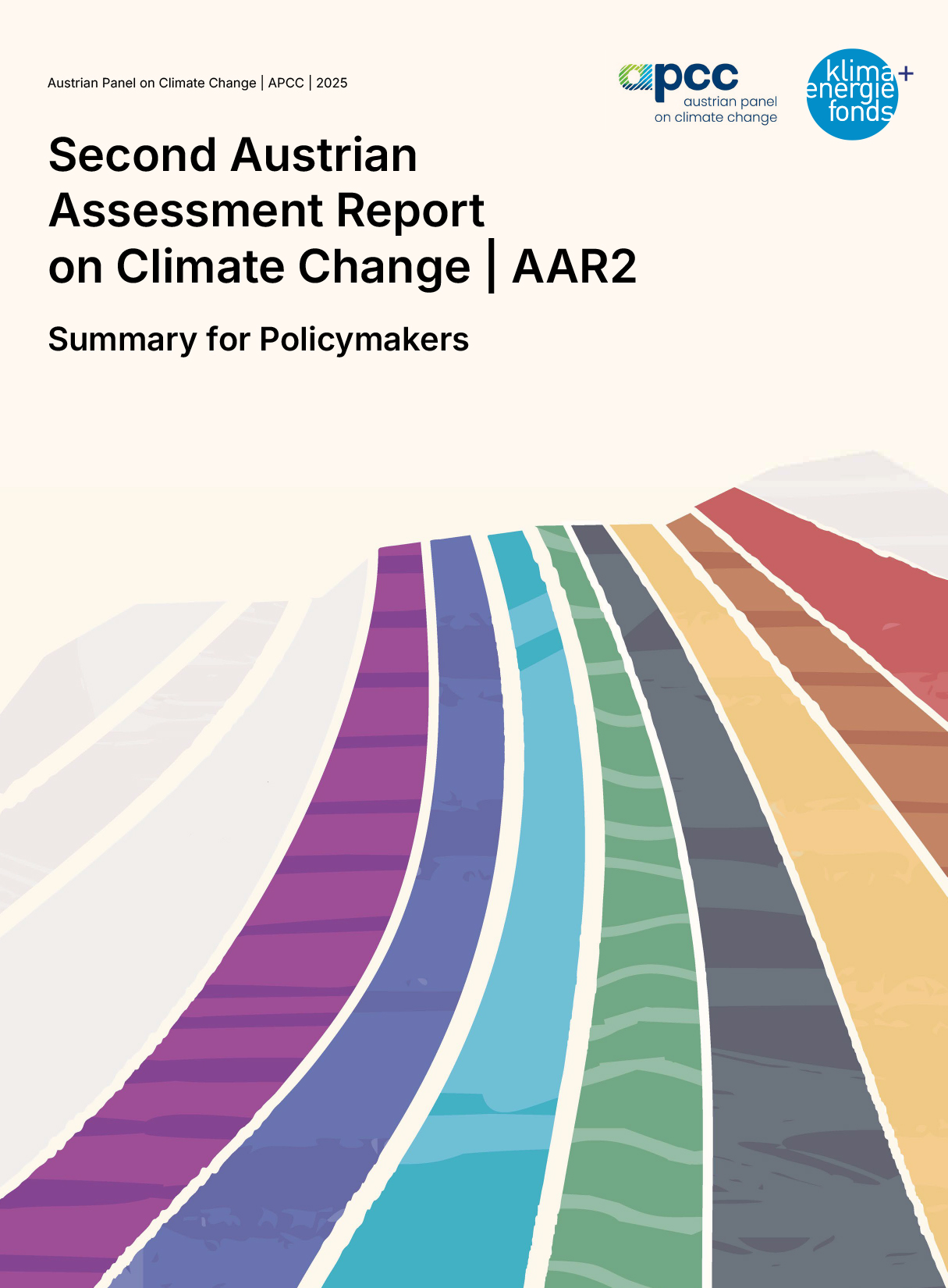 Austrian Panel on Climate Change | APCC | 2025

apcc
austrian panel
on climate change

klima+
energie
fonds

Second Austrian Assessment Report on Climate Change | AAR2

Summary for Policymakers